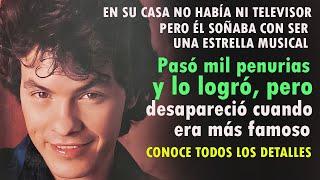 EN SU CASA NO HABÍA NI TELEVISOR PERO ÉL SOÑABA CON SER UNA ESTRELLA MUSICAL

Pasó mil penurias y lo logró, pero desapareció cuando era más famoso

CONOCE TODOS LOS DETALLES